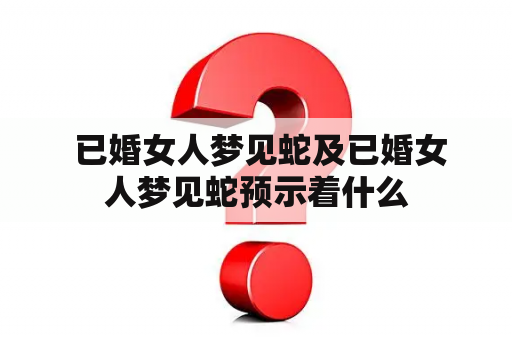 已婚女人梦见蛇及已婚女人梦见蛇预示着什么